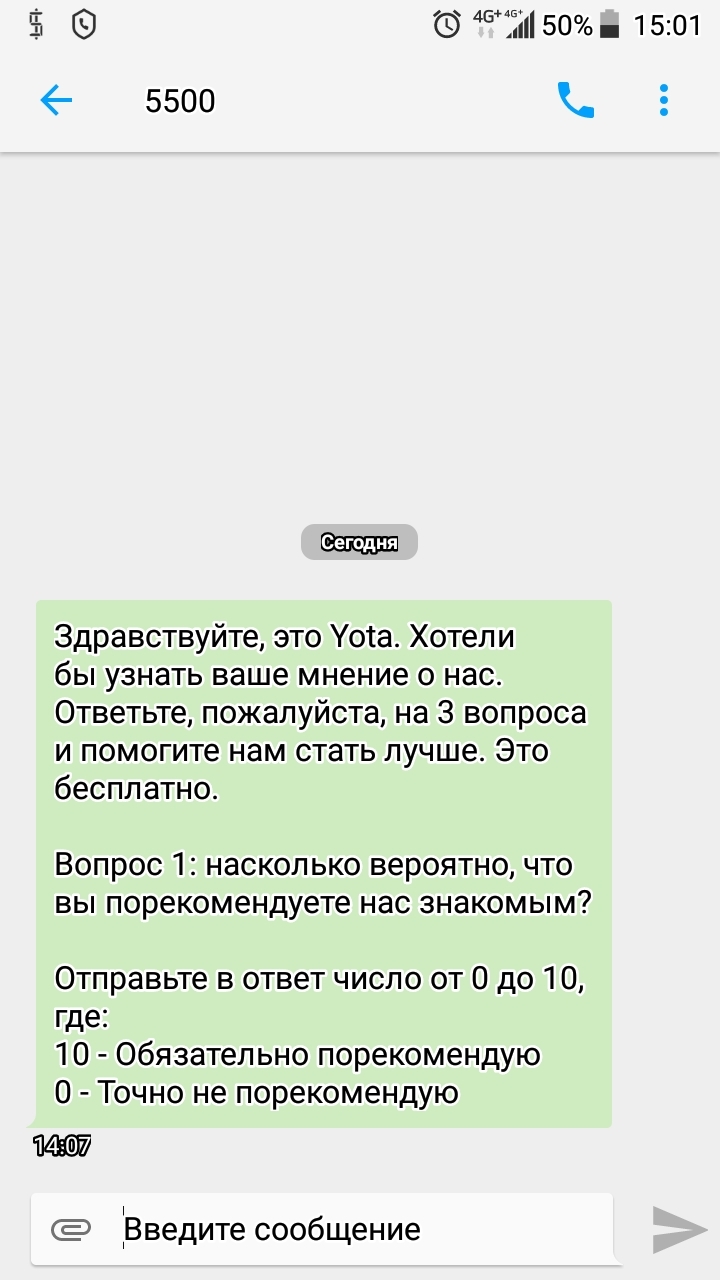 4G+ 4G+ 50% 15:01

5500

Сегодня

Здравствуйте, это Yota. Хотели бы узнать ваше мнение о нас. Ответьте, пожалуйста, на 3 вопроса и помогите нам стать лучше. Это бесплатно.

Вопрос 1: насколько вероятно, что вы порекомендуете нас знакомым?

Отправьте в ответ число от 0 до 10, где:
10 - Обязательно порекомендую
0 - Точно не порекомендую

14:07

Введите сообщение